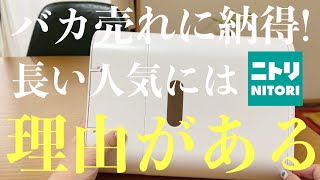 バカ売れに納得!

長い人気には

ニトリ
NITORI

理由がある